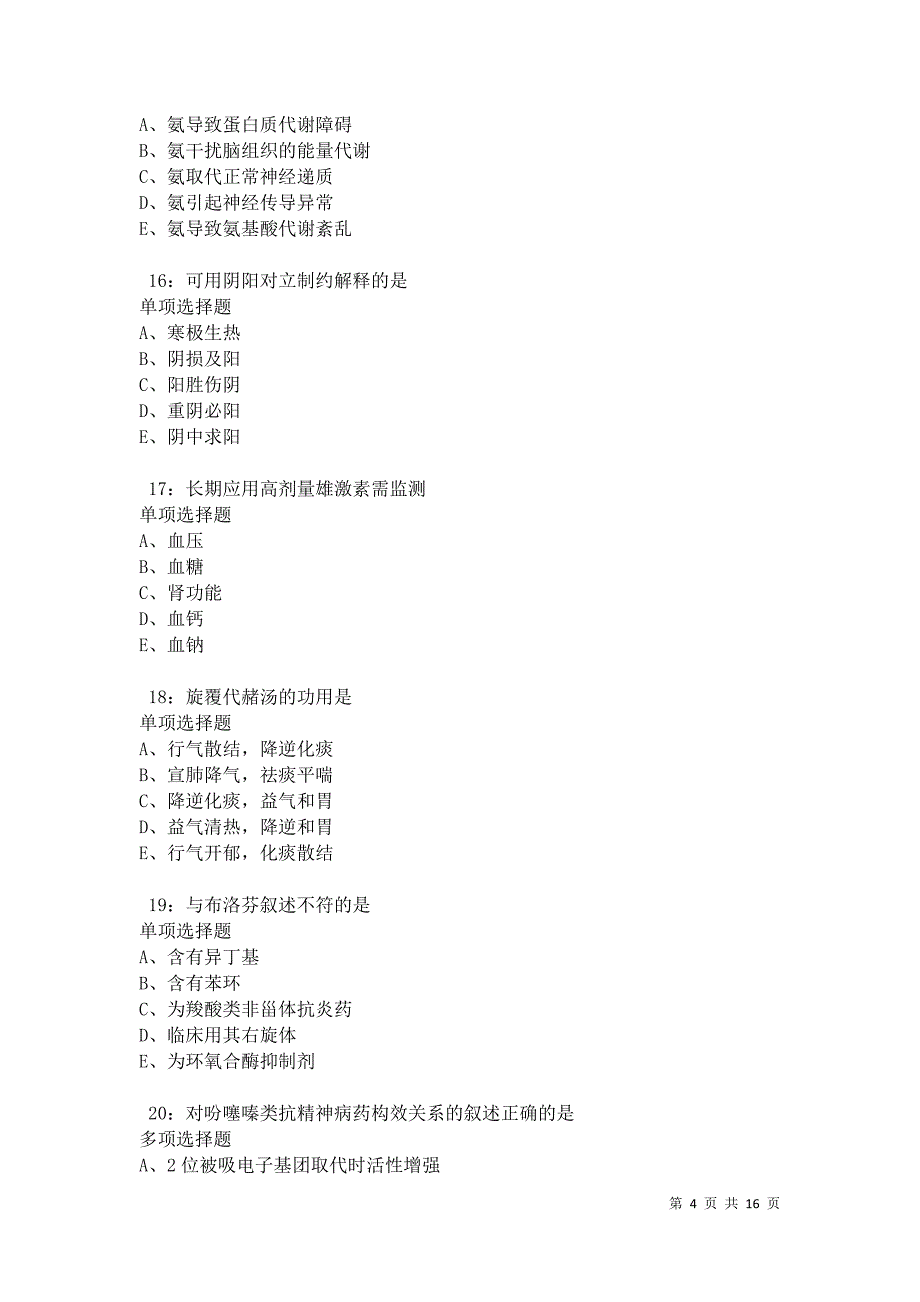 A、氨导致蛋白质代谢障碍
B、氨干扰脑组织的能量代谢
C、氨取代正常神经递质
D、氨引起神经传导异常
E、氨导致氨基酸代谢紊乱

16：可用阴阳对立制约解释的是
单项选择题
A、寒极生热
B、阴损及阳
C、阳胜伤阴
D、重阴必阳
E、阴中求阳

17：长期应用高剂量雄激素需监测
单项选择题
A、血压
B、血糖
C、肾功能
D、血钙
E、血钠

18：旋覆代赭汤的功用是
单项选择题
A、行气散结，降逆化痰
B、宣肺降气，祛痰平喘
C、降逆化痰，益气和胃
D、益气清热，降逆和胃
E、行气开郁，化痰散结

19：与布洛芬叙述不符的是
单项选择题
A、含有异丁基
B、含有苯环
C、为羧酸类非甾体抗炎药
D、临床用其右旋体
E、为环氧合酶抑制剂

20：对吩噻嗪类抗精神病药构效关系的叙述正确的是
多项选择题
A、2位被吸电子基团取代时活性增强

第 4 页 共 16 页